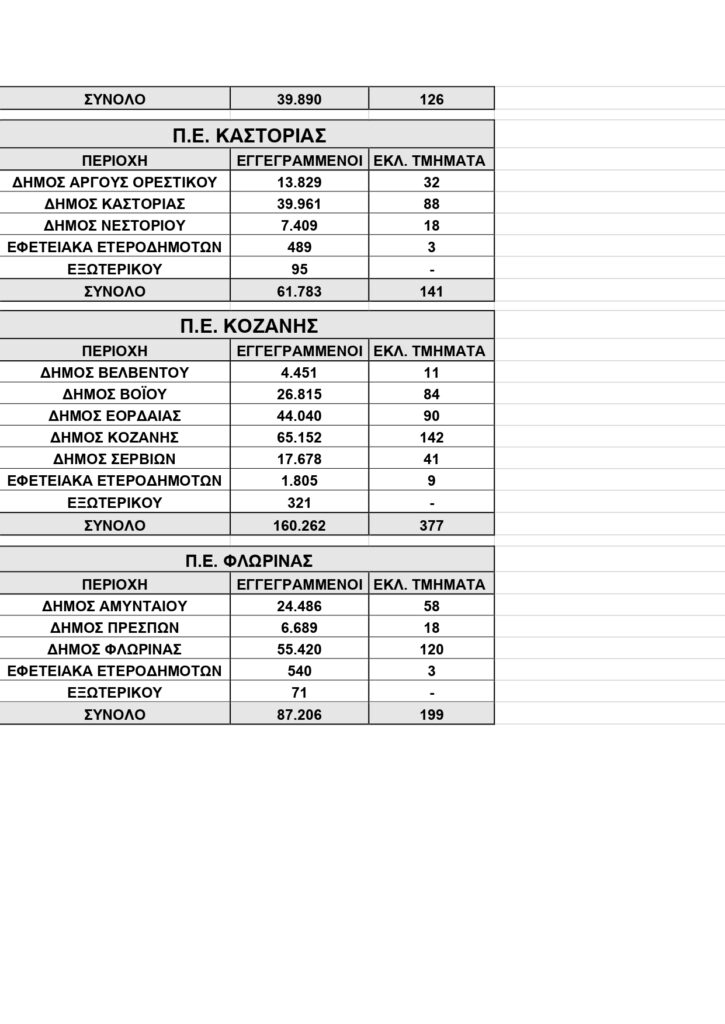 | ΣΥΝΟΛΟ | 39.890 | 126 |
|---|---|---|

Π.Ε. ΚΑΣΤΟΡΙΑΣ

| ΠΕΡΙΟΧΗ | ΕΓΓΕΓΡΑΜΜΕΝΟΙ | ΕΚΛ. ΤΜΗΜΑΤΑ |
|---|---|---|
| ΔΗΜΟΣ ΑΡΓΟΥΣ ΟΡΕΣΤΙΚΟΥ | 13.829 | 32 |
| ΔΗΜΟΣ ΚΑΣΤΟΡΙΑΣ | 39.961 | 88 |
| ΔΗΜΟΣ ΝΕΣΤΟΡΙΟΥ | 7.409 | 18 |
| ΕΦΕΤΕΙΑΚΑ ΕΤΕΡΟΔΗΜΟΤΩΝ | 489 | 3 |
| ΕΞΩΤΕΡΙΚΟΥ | 95 | - |
| ΣΥΝΟΛΟ | 61.783 | 141 |

Π.Ε. ΚΟΖΑΝΗΣ

| ΠΕΡΙΟΧΗ | ΕΓΓΕΓΡΑΜΜΕΝΟΙ | ΕΚΛ. ΤΜΗΜΑΤΑ |
|---|---|---|
| ΔΗΜΟΣ ΒΕΛΒΕΝΤΟΥ | 4.451 | 11 |
| ΔΗΜΟΣ ΒΟΪΟΥ | 26.815 | 84 |
| ΔΗΜΟΣ ΕΟΡΔΑΙΑΣ | 44.040 | 90 |
| ΔΗΜΟΣ ΚΟΖΑΝΗΣ | 65.152 | 142 |
| ΔΗΜΟΣ ΣΕΡΒΙΩΝ | 17.678 | 41 |
| ΕΦΕΤΕΙΑΚΑ ΕΤΕΡΟΔΗΜΟΤΩΝ | 1.805 | 9 |
| ΕΞΩΤΕΡΙΚΟΥ | 321 | - |
| ΣΥΝΟΛΟ | 160.262 | 377 |

Π.Ε. ΦΛΩΡΙΝΑΣ

| ΠΕΡΙΟΧΗ | ΕΓΓΕΓΡΑΜΜΕΝΟΙ | ΕΚΛ. ΤΜΗΜΑΤΑ |
|---|---|---|
| ΔΗΜΟΣ ΑΜΥΝΤΑΙΟΥ | 24.486 | 58 |
| ΔΗΜΟΣ ΠΡΕΣΠΩΝ | 6.689 | 18 |
| ΔΗΜΟΣ ΦΛΩΡΙΝΑΣ | 55.420 | 120 |
| ΕΦΕΤΕΙΑΚΑ ΕΤΕΡΟΔΗΜΟΤΩΝ | 540 | 3 |
| ΕΞΩΤΕΡΙΚΟΥ | 71 | - |
| ΣΥΝΟΛΟ | 87.206 | 199 |